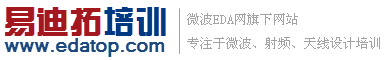 易迪拓培训
www.edatop.com

微波EDA网旗下网站
专注于微波、射频、天线设计培训